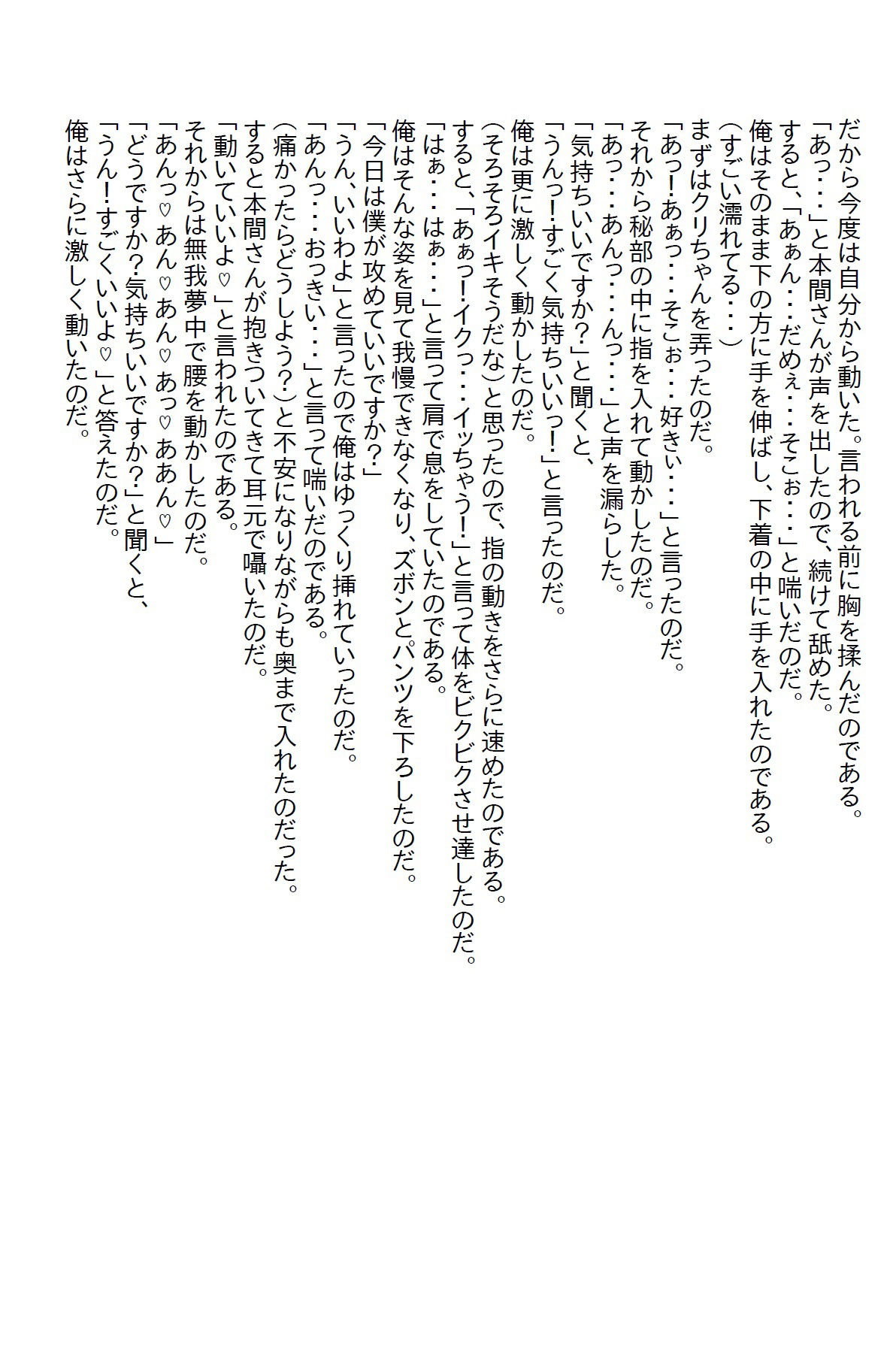 だから今度は自分から動いた。言われる前に胸を揉んだのである。
「あっ・・・」と本間さんが声を出したので、続けて舐めた。
すると、「あぁん・・・だめぇ・・・そこぉ・・・」と喘いだのだ。
俺はそのまま下の方に手を伸ばし、下着の中に手を入れたのである。
(すごい濡れてる・・・)
まずはクリちゃんを弄ったのだ。
「あっ!あぁっ・・・そこぉ・・・好きぃ・・・」と言ったのだ。
それから秘部の中に指を入れて動かしたのだ。
「あっ・・・あんっ・・・んっ・・・」と声を漏らした。
「気持ちいいですか?」と聞くと、
「うんっ!すごく気持ちいいっ!」と言ったのだ。
俺は更に激しく動かしたのだ。
(そろそろイキそうだな)と思ったので、指の動きをさらに速めたのである。
すると、「あぁっ!イクっ・・・イッちゃう!」と言って体をビクビクさせ達したのだ。
「はぁ・・・はぁ・・・」と言って肩で息をしていたのである。
俺はそんな姿を見て我慢できなくなり、ズボンとパンツを下ろしたのだ。
「今日は僕が攻めていいですか?」
「うん、いいわよ」と言ったので俺はゆっくり挿れていったのだ。
「あんっ・・・おっきい・・・」と言って喘いだのである。
(痛かったらどうしよう?)と不安になりながらも奥まで入れたのだった。
すると本間さんが抱きついてきて耳元で囁いたのだ。
「動いていいよ♡」と言われたのである。
それからは無我夢中で腰を動かしたのだ。
「あんっ♡あん♡あん♡あっ♡ああん♡」
「どうですか?気持ちいいですか?」と聞くと、
「うん!すごくいいよ♡」と答えたのだ。
俺はさらに激しく動いたのだ。